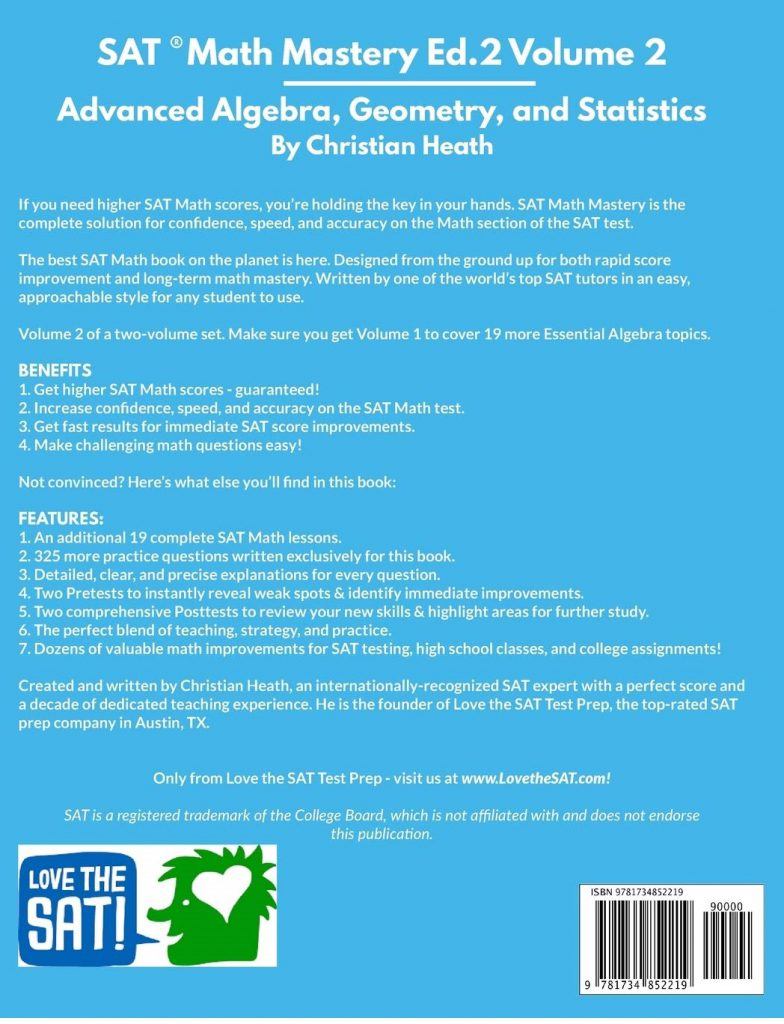 SAT ® Math Mastery Ed.2 Volume 2

Advanced Algebra, Geometry, and Statistics
By Christian Heath

If you need higher SAT Math scores, you're holding the key in your hands. SAT Math Mastery is the complete solution for confidence, speed, and accuracy on the Math section of the SAT test.

The best SAT Math book on the planet is here. Designed from the ground up for both rapid score improvement and long-term math mastery. Written by one of the world's top SAT tutors in an easy, approachable style for any student to use.

Volume 2 of a two-volume set. Make sure you get Volume 1 to cover 19 more Essential Algebra topics.

BENEFITS
1. Get higher SAT Math scores - guaranteed!
2. Increase confidence, speed, and accuracy on the SAT Math test.
3. Get fast results for immediate SAT score improvements.
4. Make challenging math questions easy!

Not convinced? Here's what else you'll find in this book:

FEATURES:
1. An additional 19 complete SAT Math lessons.
2. 325 more practice questions written exclusively for this book.
3. Detailed, clear, and precise explanations for every question.
4. Two Pretests to instantly reveal weak spots & identify immediate improvements.
5. Two comprehensive Posttests to review your new skills & highlight areas for further study.
6. The perfect blend of teaching, strategy, and practice.
7. Dozens of valuable math improvements for SAT testing, high school classes, and college assignments!

Created and written by Christian Heath, an internationally-recognized SAT expert with a perfect score and a decade of dedicated teaching experience. He is the founder of Love the SAT Test Prep, the top-rated SAT prep company in Austin, TX.

Only from Love the SAT Test Prep - visit us at www.LovetheSAT.com!

SAT is a registered trademark of the College Board, which is not affiliated with and does not endorse this publication.

LOVE THE SAT!

ISBN 9781734852219

90000

9 781734 852219